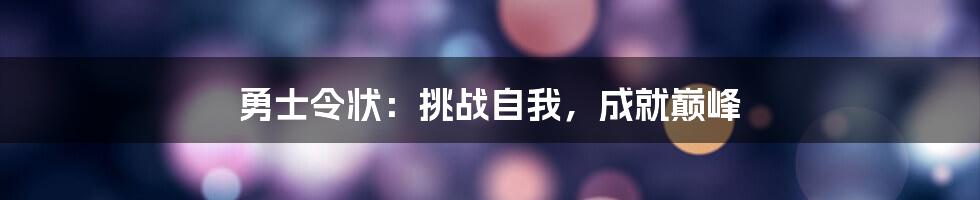 勇士令状：挑战自我，成就巅峰